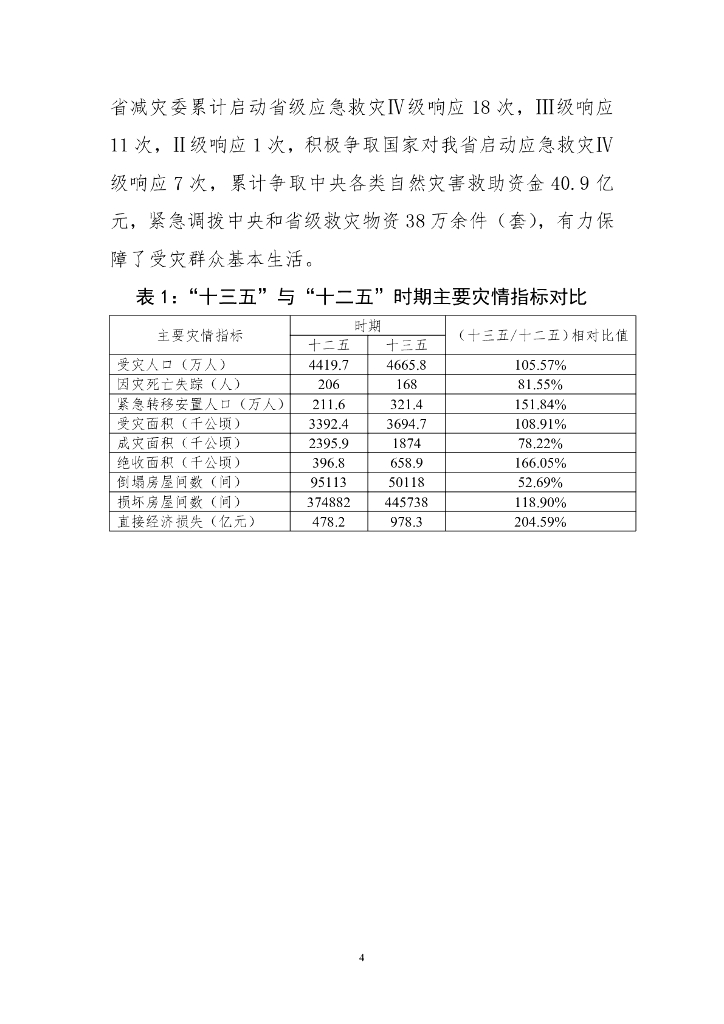 省减灾委累计启动省级应急救灾Ⅳ级响应 18 次，Ⅲ级响应 11 次，Ⅱ级响应 1 次，积极争取国家对我省启动应急救灾Ⅳ级响应 7 次，累计争取中央各类自然灾害救助资金 40.9 亿元，紧急调拨中央和省级救灾物资 38 万余件（套），有力保障了受灾群众基本生活。

表 1：“十三五”与“十二五”时期主要灾情指标对比

| 主要灾情指标 | 时期 十二五 | 时期 十三五 | （十三五/十二五）相对比值 |
|---|---|---|---|
| 受灾人口（万人） | 4419.7 | 4665.8 | 105.57% |
| 因灾死亡失踪（人） | 206 | 168 | 81.55% |
| 紧急转移安置人口（万人） | 211.6 | 321.4 | 151.84% |
| 受灾面积（千公顷） | 3392.4 | 3694.7 | 108.91% |
| 成灾面积（千公顷） | 2395.9 | 1874 | 78.22% |
| 绝收面积（千公顷） | 396.8 | 658.9 | 166.05% |
| 倒塌房屋间数（间） | 95113 | 50118 | 52.69% |
| 损坏房屋间数（间） | 374882 | 445738 | 118.90% |
| 直接经济损失（亿元） | 478.2 | 978.3 | 204.59% |

4